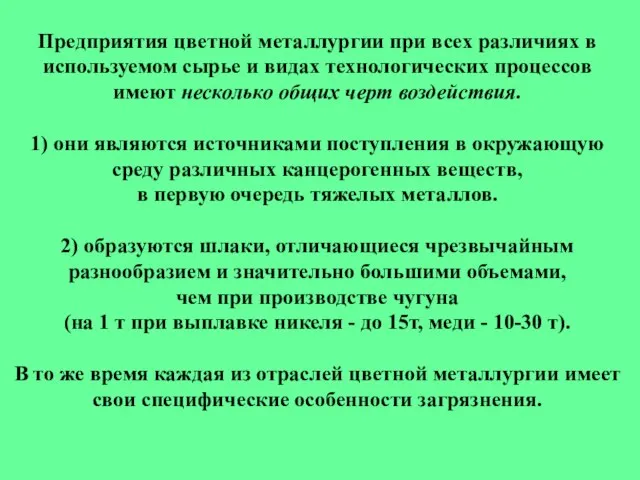 Предприятия цветной металлургии при всех различиях в используемом сырье и видах технологических процессов имеют несколько общих черт воздействия.

1) они являются источниками поступления в окружающую среду различных канцерогенных веществ, в первую очередь тяжелых металлов.

2) образуются шлаки, отличающиеся чрезвычайным разнообразием и значительно большими объемами, чем при производстве чугуна (на 1 т при выплавке никеля - до 15т, меди - 10-30 т).

В то же время каждая из отраслей цветной металлургии имеет свои специфические особенности загрязнения.